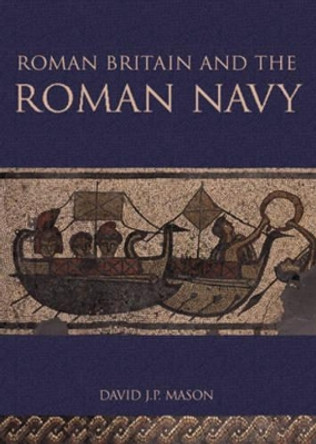 ROMAN BRITAIN AND THE
ROMAN NAVY

DAVID J.P. MASON